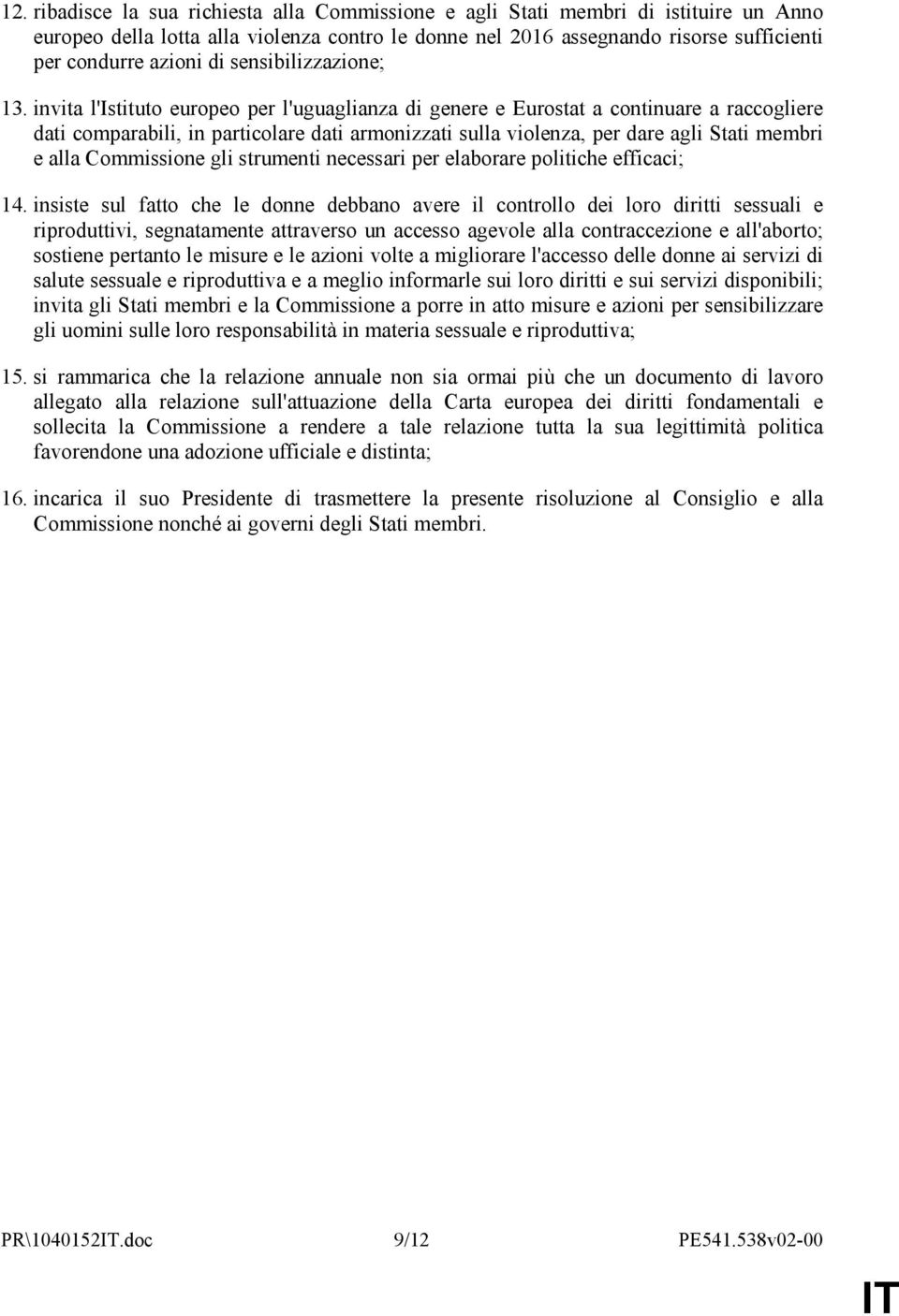 12. ribadisce la sua richiesta alla Commissione e agli Stati membri di istituire un Anno europeo della lotta alla violenza contro le donne nel 2016 assegnando risorse sufficienti per condurre azioni di sensibilizzazione;

13. invita l'Istituto europeo per l'uguaglianza di genere e Eurostat a continuare a raccogliere dati comparabili, in particolare dati armonizzati sulla violenza, per dare agli Stati membri e alla Commissione gli strumenti necessari per elaborare politiche efficaci;

14. insiste sul fatto che le donne debbano avere il controllo dei loro diritti sessuali e riproduttivi, segnatamente attraverso un accesso agevole alla contraccezione e all'aborto; sostiene pertanto le misure e le azioni volte a migliorare l'accesso delle donne ai servizi di salute sessuale e riproduttiva e a meglio informarle sui loro diritti e sui servizi disponibili; invita gli Stati membri e la Commissione a porre in atto misure e azioni per sensibilizzare gli uomini sulle loro responsabilità in materia sessuale e riproduttiva;

15. si rammarica che la relazione annuale non sia ormai più che un documento di lavoro allegato alla relazione sull'attuazione della Carta europea dei diritti fondamentali e sollecita la Commissione a rendere a tale relazione tutta la sua legittimità politica favorendone una adozione ufficiale e distinta;

16. incarica il suo Presidente di trasmettere la presente risoluzione al Consiglio e alla Commissione nonché ai governi degli Stati membri.

PR\1040152IT.doc 9/12 PE541.538v02-00

IT